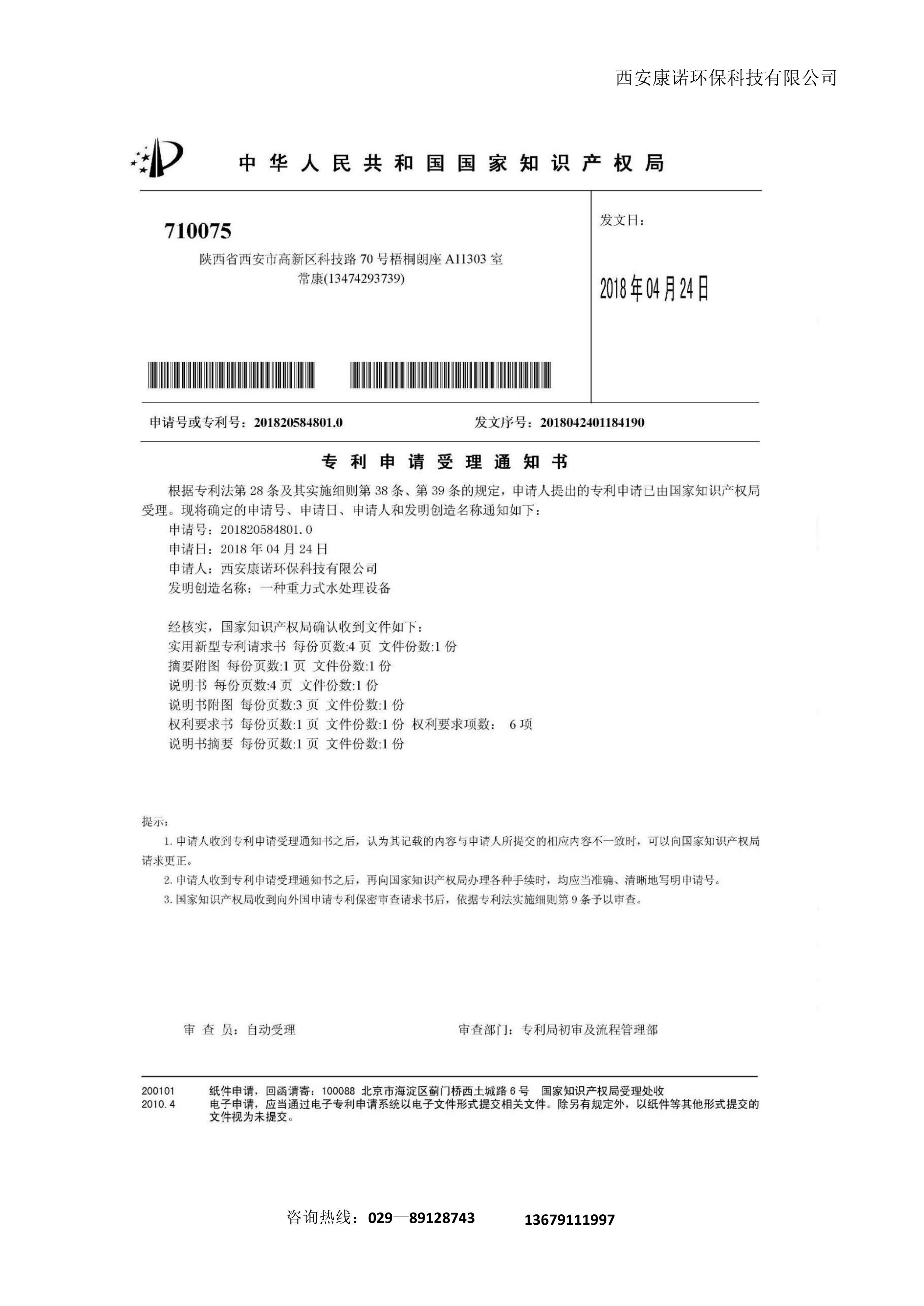 西安康诺环保科技有限公司

中华人民共和国国家知识产权局

710075
陕西省西安市高新区科技路 70 号梧桐朗座 A11303 室
常康(13474293739)

发文日：

2018年04月24日

申请号或专利号：201820584801.0

发文序号：2018042401184190

专利申请受理通知书

根据专利法第 28 条及其实施细则第 38 条、第 39 条的规定，申请人提出的专利申请已由国家知识产权局受理。现将确定的申请号、申请日、申请人和发明创造名称通知如下：
申请号：201820584801.0
申请日：2018 年 04 月 24 日
申请人：西安康诺环保科技有限公司
发明创造名称：一种重力式水处理设备

经核实，国家知识产权局确认收到文件如下：
实用新型专利请求书 每份页数:4 页 文件份数:1 份
摘要附图 每份页数:1 页 文件份数:1 份
说明书 每份页数:4 页 文件份数:1 份
说明书附图 每份页数:3 页 文件份数:1 份
权利要求书 每份页数:1 页 文件份数:1 份 权利要求项数： 6 项
说明书摘要 每份页数:1 页 文件份数:1 份

提示：
1. 申请人收到专利申请受理通知书之后，认为其记载的内容与申请人所提交的相应内容不一致时，可以向国家知识产权局请求更正。
2. 申请人收到专利申请受理通知书之后，再向国家知识产权局办理各种手续时，均应当准确、清晰地写明申请号。
3. 国家知识产权局收到向外国申请专利保密审查请求书后，依据专利法实施细则第 9 条予以审查。

审 查 员：自动受理

审查部门：专利局初审及流程管理部

200101
2010.4
纸件申请，回函请寄：100088 北京市海淀区蓟门桥西土城路 6 号 国家知识产权局受理处收
电子申请，应当通过电子专利申请系统以电子文件形式提交相关文件。除另有规定外，以纸件等其他形式提交的文件视为未提交。

咨询热线：029—89128743 13679111997